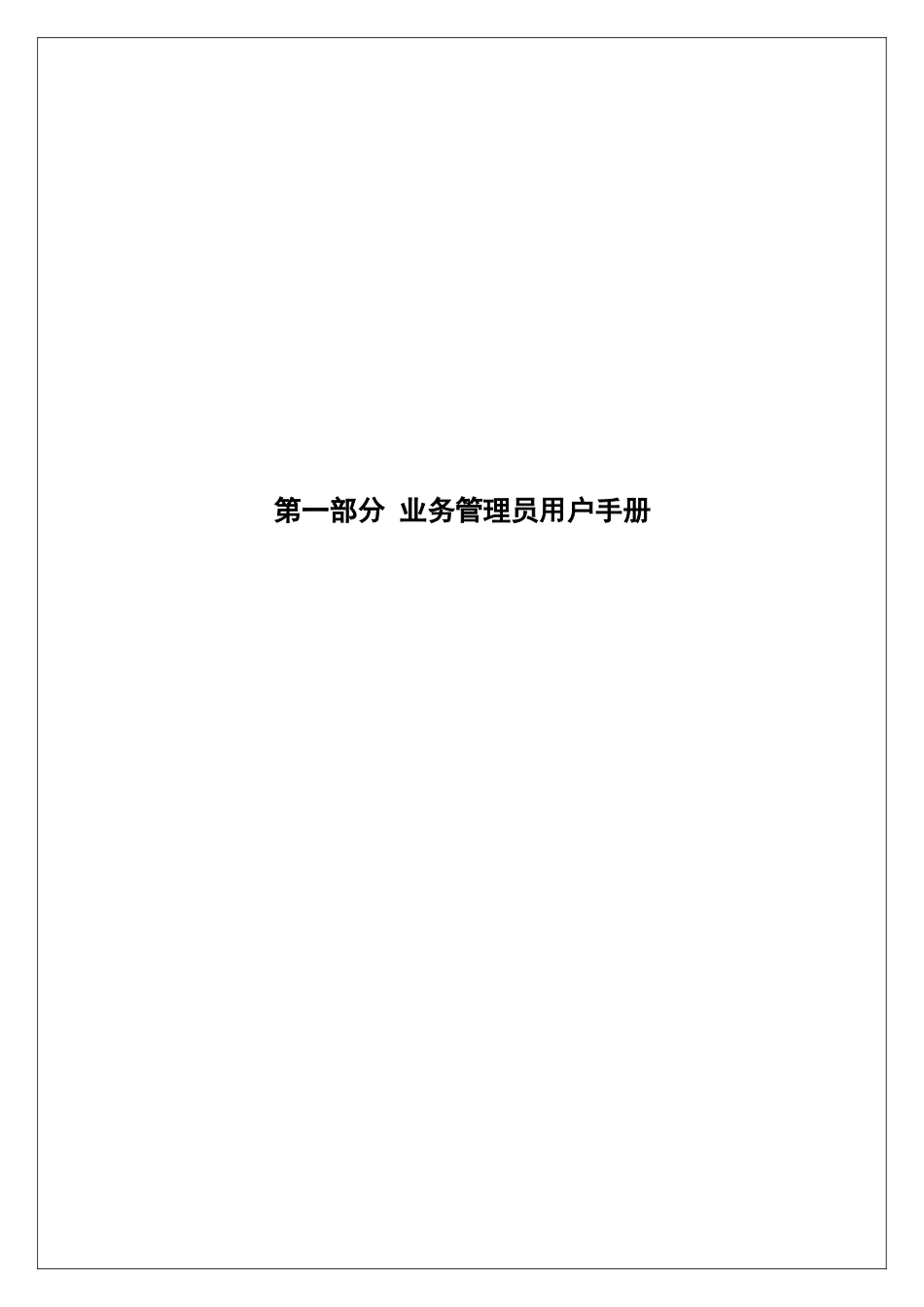 第一部分 业务管理员用户手册